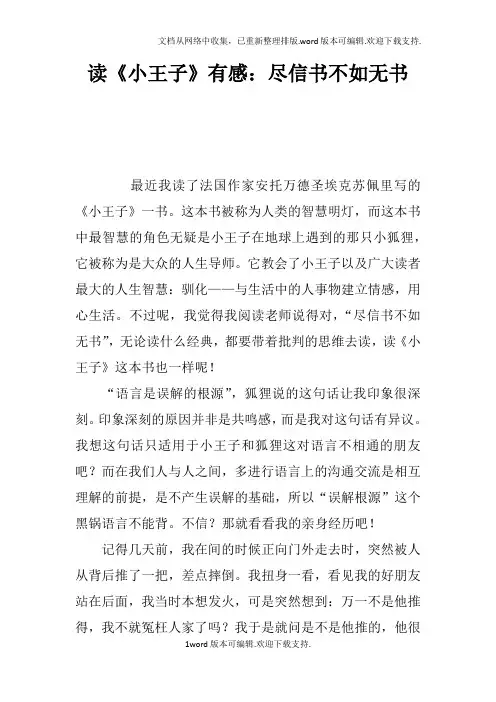 文档从网络中收集，已重新整理排版.word版本可编辑.欢迎下载支持.

读《小王子》有感：尽信书不如无书

最近我读了法国作家安托万德圣埃克苏佩里写的《小王子》一书。这本书被称为人类的智慧明灯，而这本书中最智慧的角色无疑是小王子在地球上遇到的那只小狐狸，它被称为是大众的人生导师。它教会了小王子以及广大读者最大的人生智慧：驯化——与生活中的人事物建立情感，用心生活。不过呢，我觉得我阅读老师说得对，“尽信书不如无书”，无论读什么经典，都要带着批判的思维去读，读《小王子》这本书也一样呢！

“语言是误解的根源”，狐狸说的这句话让我印象很深刻。印象深刻的原因并非是共鸣感，而是我对这句话有异议。我想这句话只适用于小王子和狐狸这对语言不相通的朋友吧？而在我们人与人之间，多进行语言上的沟通交流是相互理解的前提，是不产生误解的基础，所以“误解根源”这个黑锅语言不能背。不信？那就看看我的亲身经历吧！

记得几天前，我在间的时候正向门外走去时，突然被人从背后推了一把，差点摔倒。我扭身一看，看见我的好朋友站在后面，我当时本想发火，可是突然想到：万一不是他推得，我不就冤枉人家了吗？我于是就问是不是他推的，他很

1word版本可编辑.欢迎下载支持.